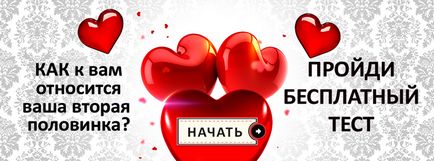 КАК к вам относится ваша вторая половинка?

НАЧАТЬ

ПРОЙДИ БЕСПЛАТНЫЙ ТЕСТ